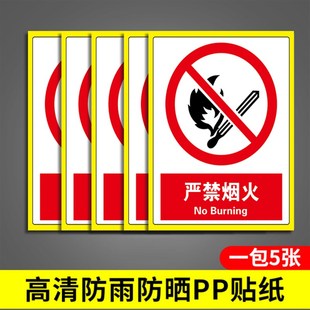 严禁烟火
No Burning

一包5张

高清防雨防晒PP贴纸